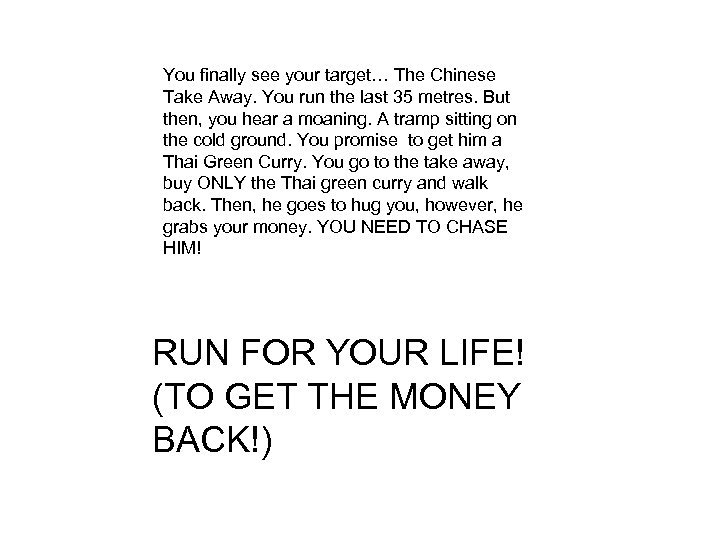 You finally see your target… The Chinese Take Away. You run the last 35 metres. But then, you hear a moaning. A tramp sitting on the cold ground. You promise  to get him a Thai Green Curry. You go to the take away, buy ONLY the Thai green curry and walk back. Then, he goes to hug you, however, he grabs your money. YOU NEED TO CHASE HIM!

RUN FOR YOUR LIFE! (TO GET THE MONEY BACK!)